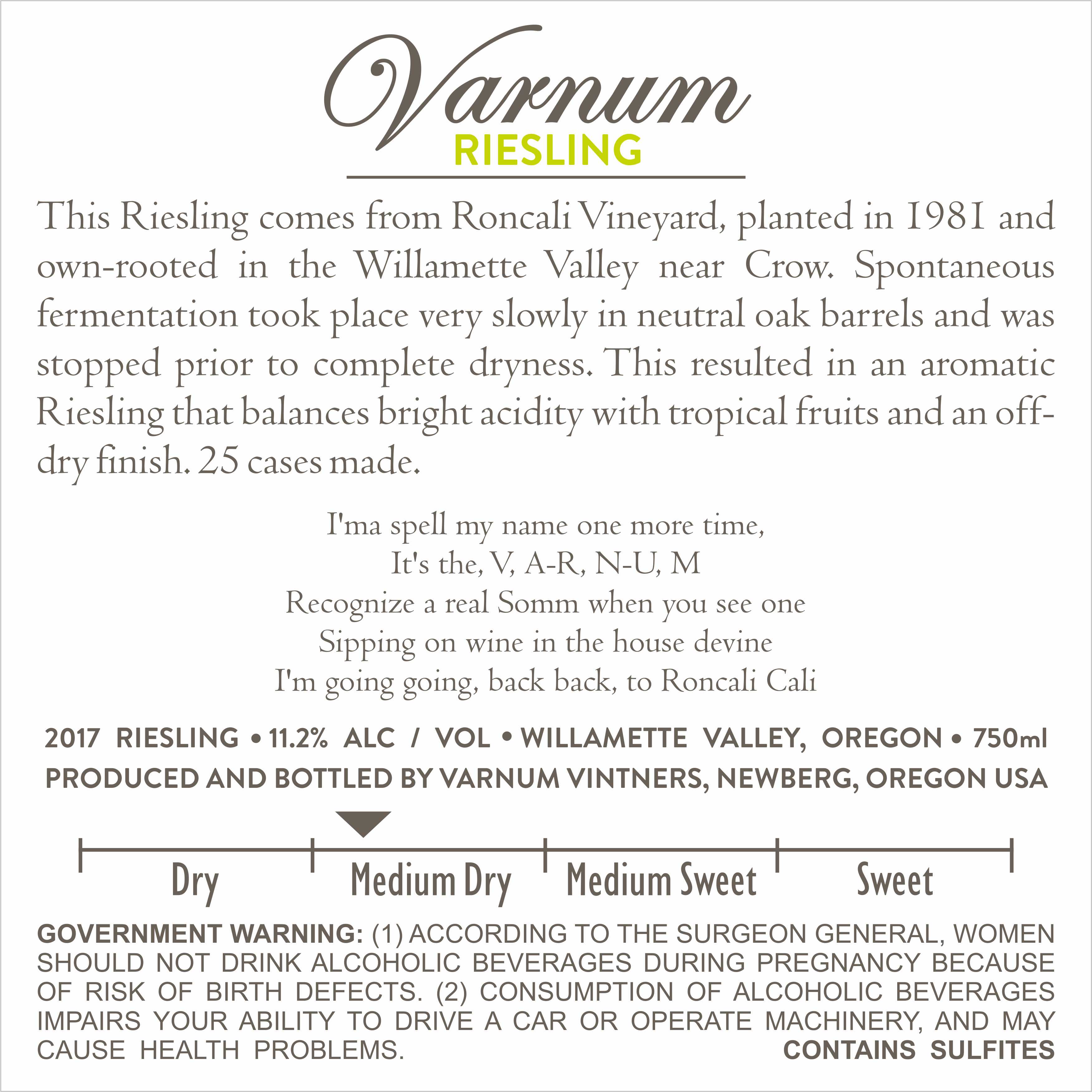 Varnum
RIESLING

This Riesling comes from Roncali Vineyard, planted in 1981 and own-rooted in the Willamette Valley near Crow. Spontaneous fermentation took place very slowly in neutral oak barrels and was stopped prior to complete dryness. This resulted in an aromatic Riesling that balances bright acidity with tropical fruits and an off-dry finish. 25 cases made.

I'ma spell my name one more time,
It's the, V, A-R, N-U, M
Recognize a real Somm when you see one
Sipping on wine in the house devine
I'm going going, back back, to Roncali Cali

2017 RIESLING • 11.2% ALC / VOL • WILLAMETTE VALLEY, OREGON • 750ml
PRODUCED AND BOTTLED BY VARNUM VINTNERS, NEWBERG, OREGON USA

Dry Medium Dry Medium Sweet Sweet

GOVERNMENT WARNING: (1) ACCORDING TO THE SURGEON GENERAL, WOMEN SHOULD NOT DRINK ALCOHOLIC BEVERAGES DURING PREGNANCY BECAUSE OF RISK OF BIRTH DEFECTS. (2) CONSUMPTION OF ALCOHOLIC BEVERAGES IMPAIRS YOUR ABILITY TO DRIVE A CAR OR OPERATE MACHINERY, AND MAY CAUSE HEALTH PROBLEMS.
CONTAINS SULFITES